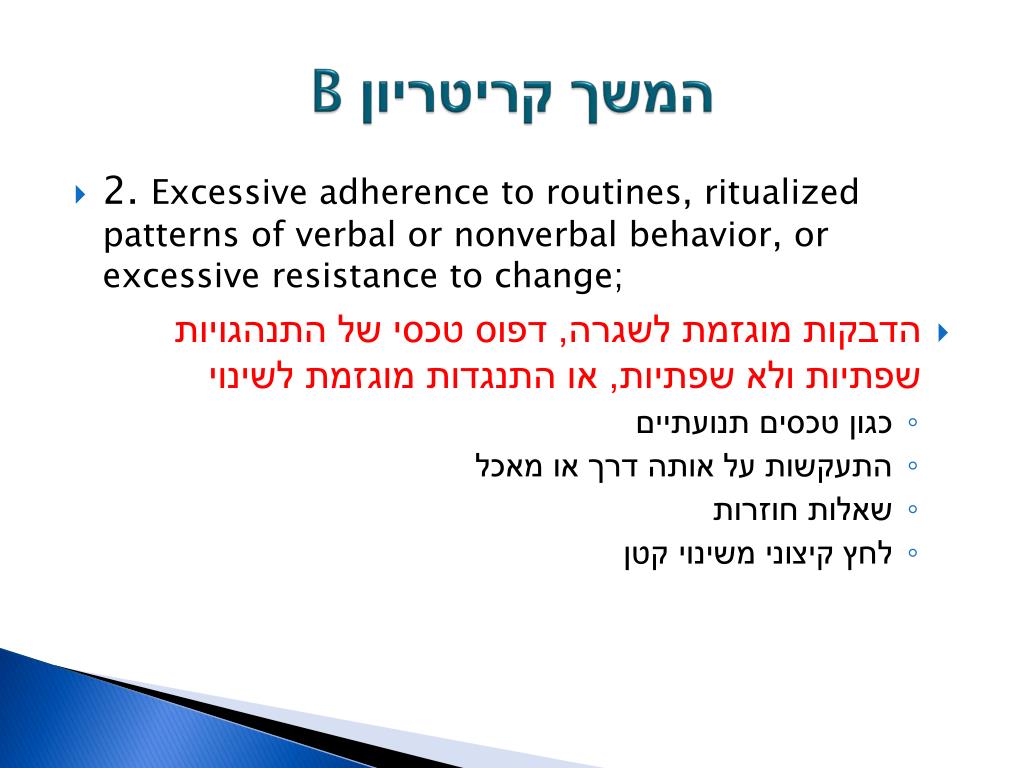 המשך קריטריון B

2. Excessive adherence to routines, ritualized patterns of verbal or nonverbal behavior, or excessive resistance to change;

הדבקות מוגזמת לשגרה, דפוס טכסי של התנהגויות שפתיות ולא שפתיות, או התנגדות מוגזמת לשינוי

כגון טכסים תנועתיים

התעקשות על אותה דרך או מאכל

שאלות חוזרות

לחץ קיצוני משינוי קטן